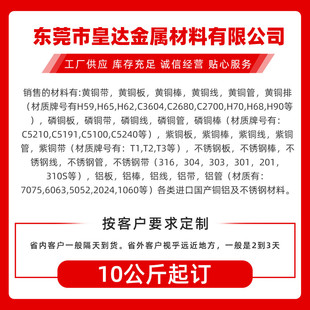 东莞市皇达金属材料有限公司

工厂供应 库存充足 诚信经营 贴心服务

销售的材料有:黄铜带，黄铜板，黄铜棒，黄铜线，黄铜管，黄铜排（材质牌号有H59,H65,H62,C3604,C2680,C2700,H70,H68,H90等），磷铜板，磷铜带，磷铜线，磷铜管，磷铜棒（材质牌号有：C5210,C5191,C5100,C5240等），紫铜板，紫铜棒，紫铜线，紫铜管，紫铜带（材质牌号有：T1,T2,T3等），不锈钢板，不锈钢棒，不锈钢线，不锈钢管，不锈钢带（316，304，303，301，201，310S等），铝板，铝棒，铝线，铝带，铝管（材质有：7075,6063,5052,2024,1060等）各类进口国产铜铝及不锈钢材料。

按客户要求定制

省内客户一般隔天到货。省外客户视乎远近地方，一般是2到3天

10公斤起订